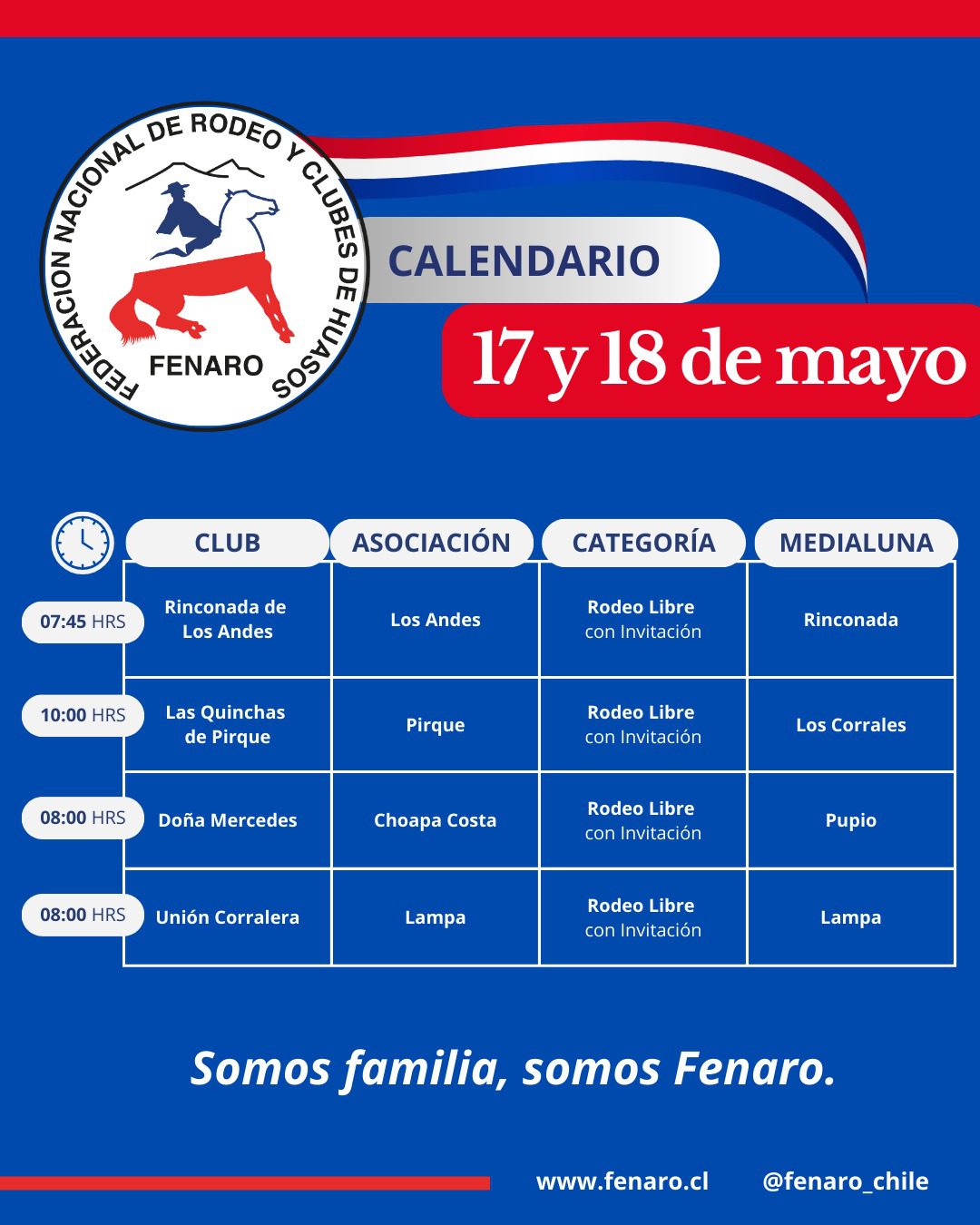 FEDERACION NACIONAL DE RODEO Y CLUBES DE HUASOS
FENARO

CALENDARIO

17 y 18 de mayo

| | CLUB | ASOCIACIÓN | CATEGORÍA | MEDIALUNA |
|---|---|---|---|---|
| 07:45 HRS | Rinconada de Los Andes | Los Andes | Rodeo Libre con Invitación | Rinconada |
| 10:00 HRS | Las Quinchas de Pirque | Pirque | Rodeo Libre con Invitación | Los Corrales |
| 08:00 HRS | Doña Mercedes | Choapa Costa | Rodeo Libre con Invitación | Pupio |
| 08:00 HRS | Unión Corralera | Lampa | Rodeo Libre con Invitación | Lampa |

Somos familia, somos Fenaro.

www.fenaro.cl @fenaro_chile